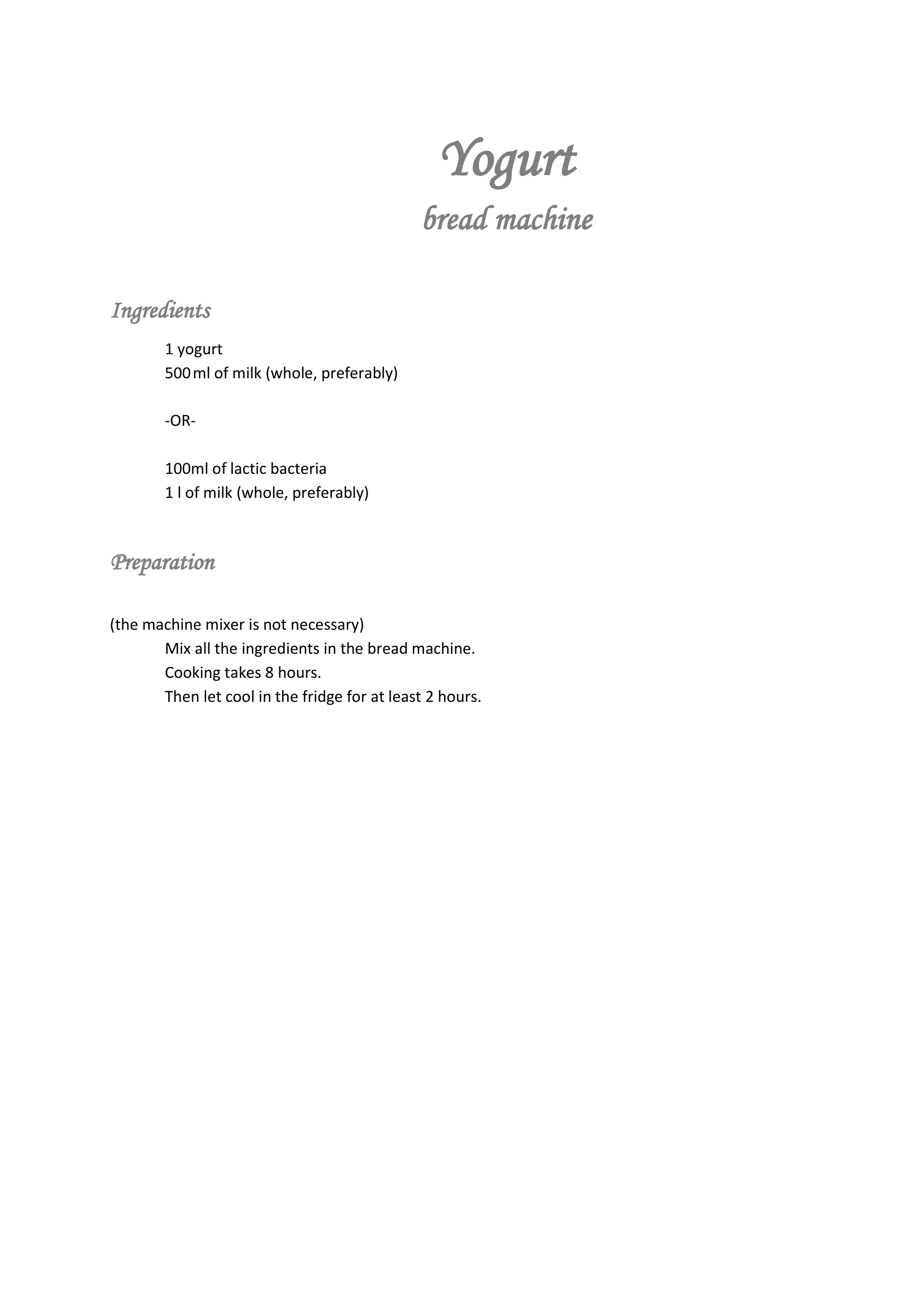 Yogurt
bread machine

Ingredients

1 yogurt
500 ml of milk (whole, preferably)

-OR-

100ml of lactic bacteria
1 l of milk (whole, preferably)

Preparation

(the machine mixer is not necessary)
Mix all the ingredients in the bread machine.
Cooking takes 8 hours.
Then let cool in the fridge for at least 2 hours.